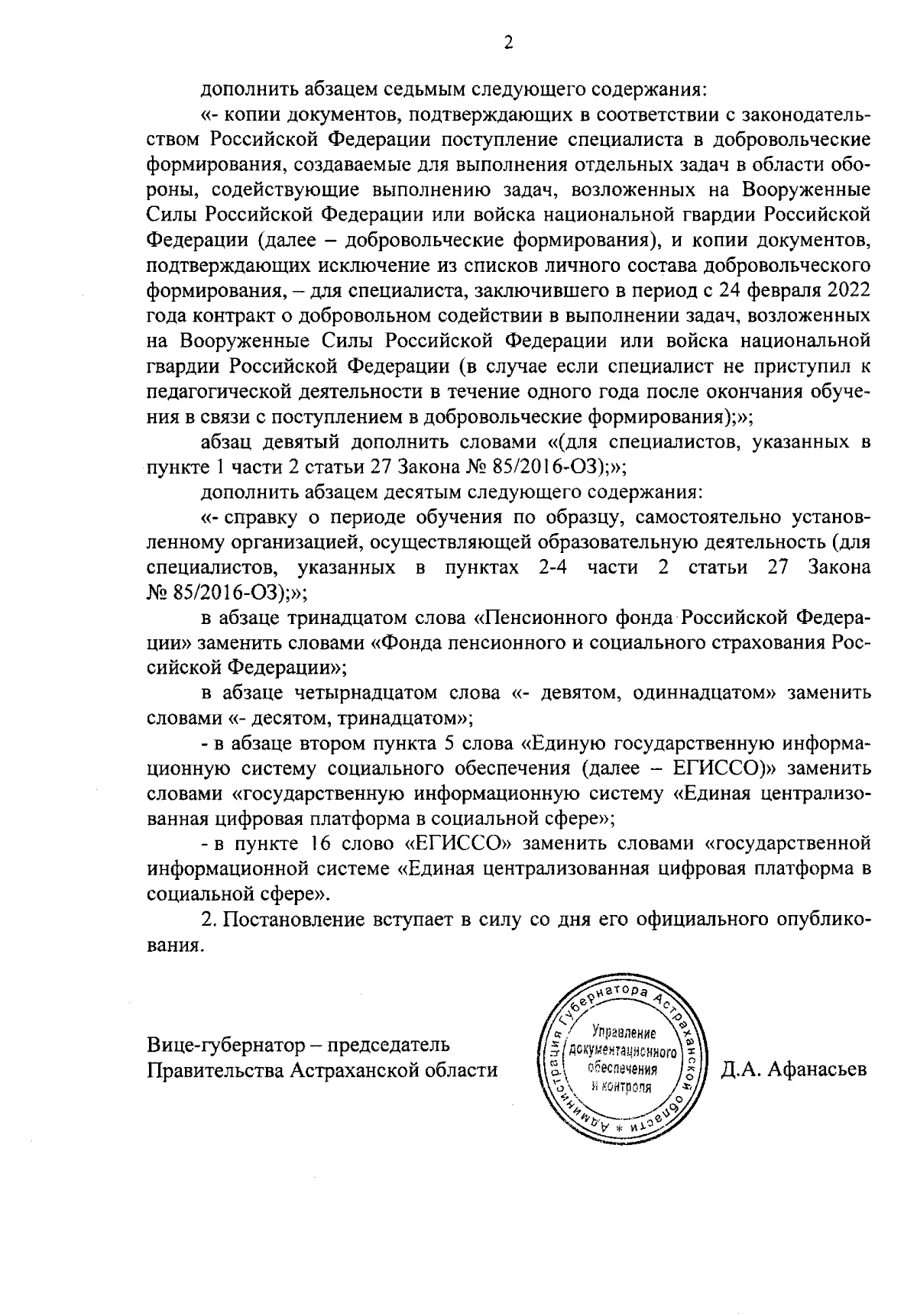 2

дополнить абзацем седьмым следующего содержания:

«- копии документов, подтверждающих в соответствии с законодательством Российской Федерации поступление специалиста в добровольческие формирования, создаваемые для выполнения отдельных задач в области обороны, содействующие выполнению задач, возложенных на Вооруженные Силы Российской Федерации или войска национальной гвардии Российской Федерации (далее – добровольческие формирования), и копии документов, подтверждающих исключение из списков личного состава добровольческого формирования, – для специалиста, заключившего в период с 24 февраля 2022 года контракт о добровольном содействии в выполнении задач, возложенных на Вооруженные Силы Российской Федерации или войска национальной гвардии Российской Федерации (в случае если специалист не приступил к педагогической деятельности в течение одного года после окончания обучения в связи с поступлением в добровольческие формирования);»;

абзац девятый дополнить словами «(для специалистов, указанных в пункте 1 части 2 статьи 27 Закона № 85/2016-ОЗ);»;

дополнить абзацем десятым следующего содержания:

«- справку о периоде обучения по образцу, самостоятельно установленному организацией, осуществляющей образовательную деятельность (для специалистов, указанных в пунктах 2-4 части 2 статьи 27 Закона № 85/2016-ОЗ);»;

в абзаце тринадцатом слова «Пенсионного фонда Российской Федерации» заменить словами «Фонда пенсионного и социального страхования Российской Федерации»;

в абзаце четырнадцатом слова «- девятом, одиннадцатом» заменить словами «- десятом, тринадцатом»;

- в абзаце втором пункта 5 слова «Единую государственную информационную систему социального обеспечения (далее – ЕГИССО)» заменить словами «государственную информационную систему «Единая централизованная цифровая платформа в социальной сфере»;

- в пункте 16 слово «ЕГИССО» заменить словами «государственной информационной системе «Единая централизованная цифровая платформа в социальной сфере».

2. Постановление вступает в силу со дня его официального опубликования.

Вице-губернатор – председатель Правительства Астраханской области

Администрация Губернатора Астраханской области * Управление документационного обеспечения и контроля

Д.А. Афанасьев